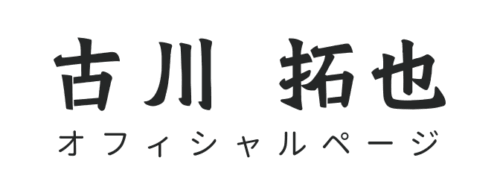 古川 拓也
オフィシャルページ